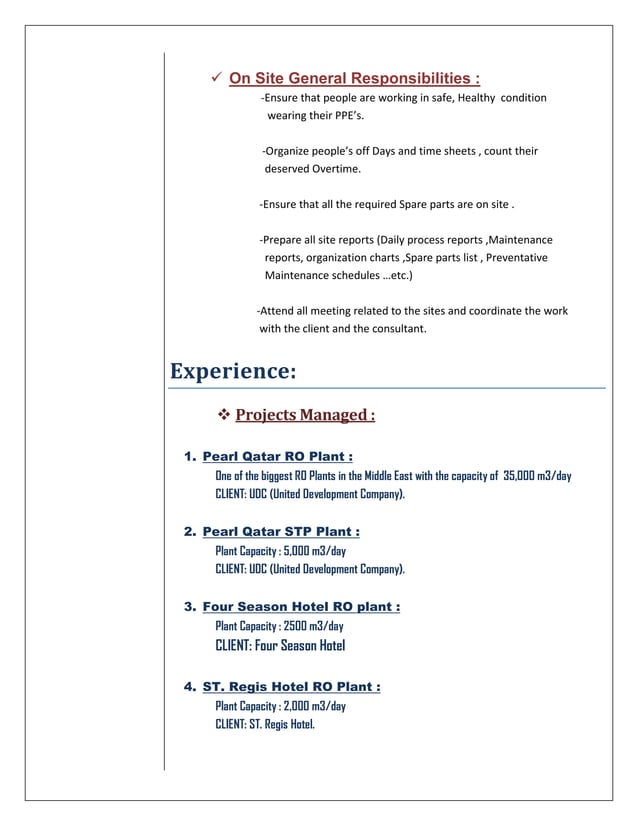 ✓ On Site General Responsibilities :

-Ensure that people are working in safe, Healthy condition wearing their PPE's.

-Organize people's off Days and time sheets , count their deserved Overtime.

-Ensure that all the required Spare parts are on site .

-Prepare all site reports (Daily process reports ,Maintenance reports, organization charts ,Spare parts list , Preventative Maintenance schedules …etc.)

-Attend all meeting related to the sites and coordinate the work with the client and the consultant.

Experience:

❖ Projects Managed :

1. Pearl Qatar RO Plant :
One of the biggest RO Plants in the Middle East with the capacity of 35,000 m3/day
CLIENT: UDC (United Development Company).

2. Pearl Qatar STP Plant :
Plant Capacity : 5,000 m3/day
CLIENT: UDC (United Development Company).

3. Four Season Hotel RO plant :
Plant Capacity : 2500 m3/day
CLIENT: Four Season Hotel

4. ST. Regis Hotel RO Plant :
Plant Capacity : 2,000 m3/day
CLIENT: ST. Regis Hotel.